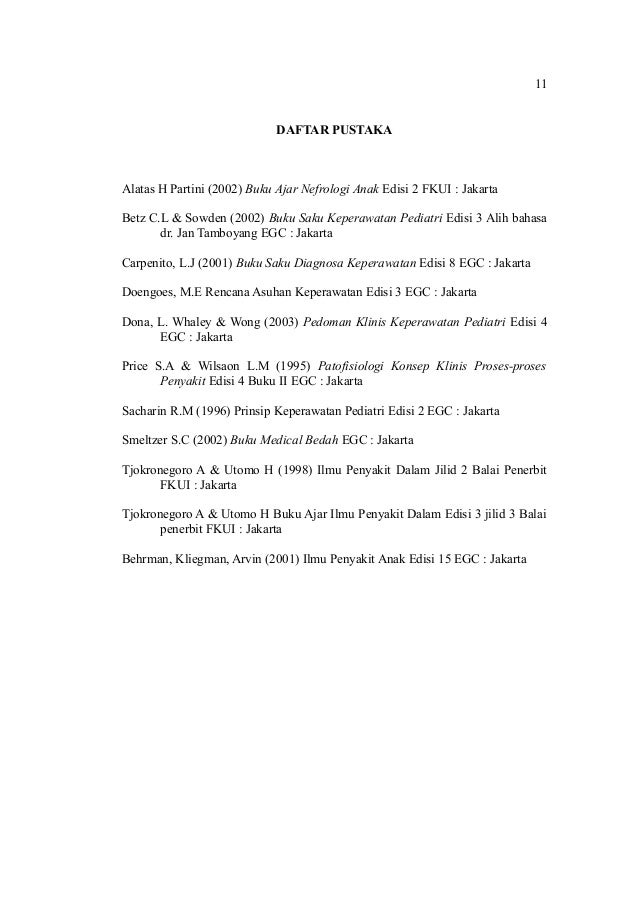 11

DAFTAR PUSTAKA

Alatas H Partini (2002) Buku Ajar Nefrologi Anak Edisi 2 FKUI : Jakarta

Betz C.L & Sowden (2002) Buku Saku Keperawatan Pediatri Edisi 3 Alih bahasa dr. Jan Tamboyang EGC : Jakarta

Carpenito, L.J (2001) Buku Saku Diagnosa Keperawatan Edisi 8 EGC : Jakarta

Doengoes, M.E Rencana Asuhan Keperawatan Edisi 3 EGC : Jakarta

Dona, L. Whaley & Wong (2003) Pedoman Klinis Keperawatan Pediatri Edisi 4 EGC : Jakarta

Price S.A & Wilsaon L.M (1995) Patofisiologi Konsep Klinis Proses-proses Penyakit Edisi 4 Buku II EGC : Jakarta

Sacharin R.M (1996) Prinsip Keperawatan Pediatri Edisi 2 EGC : Jakarta

Smeltzer S.C (2002) Buku Medical Bedah EGC : Jakarta

Tjokronegoro A & Utomo H (1998) Ilmu Penyakit Dalam Jilid 2 Balai Penerbit FKUI : Jakarta

Tjokronegoro A & Utomo H Buku Ajar Ilmu Penyakit Dalam Edisi 3 jilid 3 Balai penerbit FKUI : Jakarta

Behrman, Kliegman, Arvin (2001) Ilmu Penyakit Anak Edisi 15 EGC : Jakarta